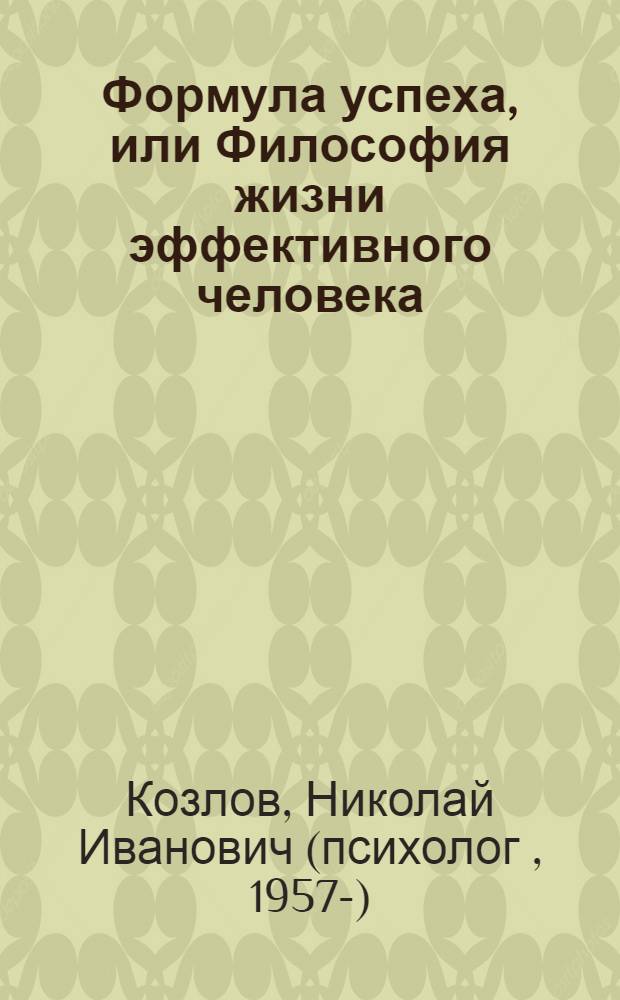 Формула успеха, или Философия жизни эффективного человека

Козлов, Николай Иванович (психолог , 1957-)